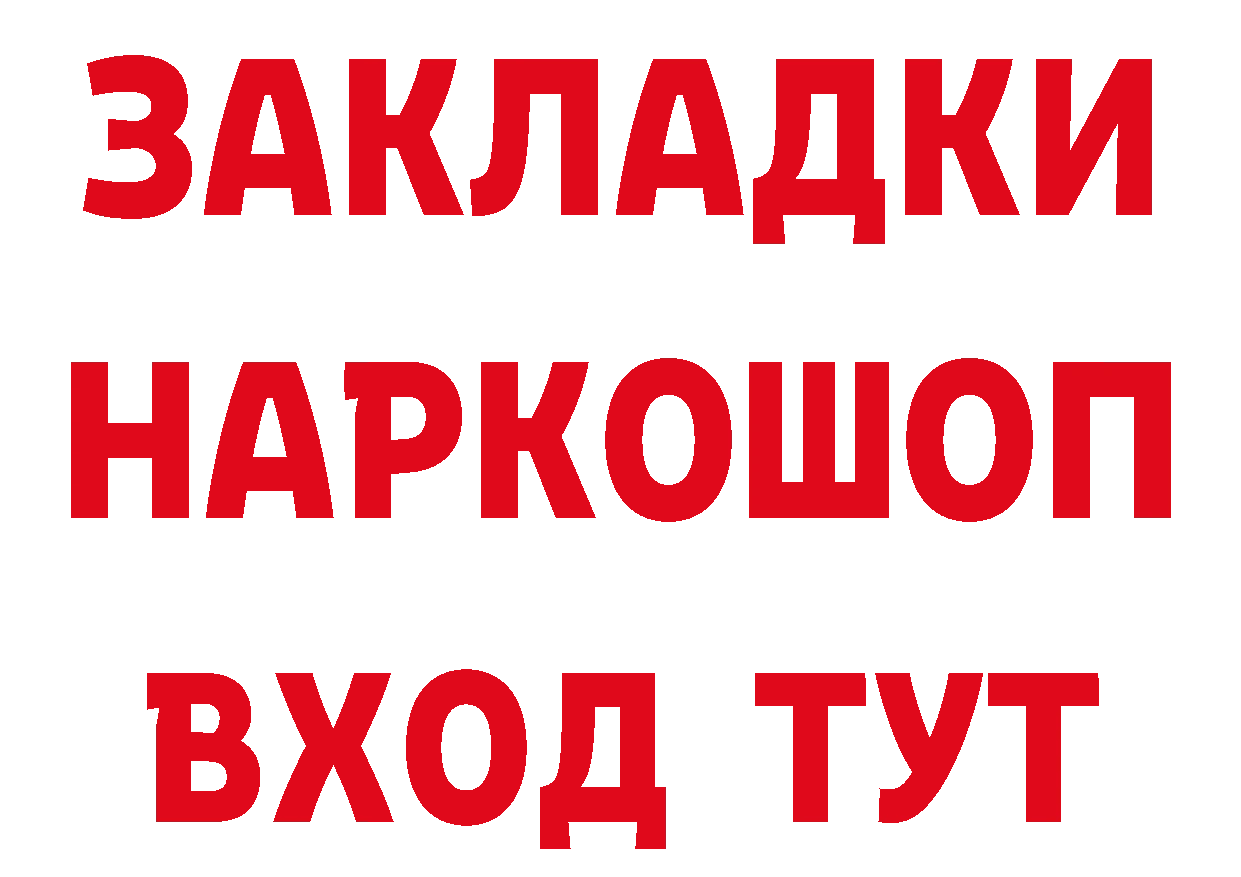 ЗАКЛАДКИ НАРКОШОП ВХОД ТУТ